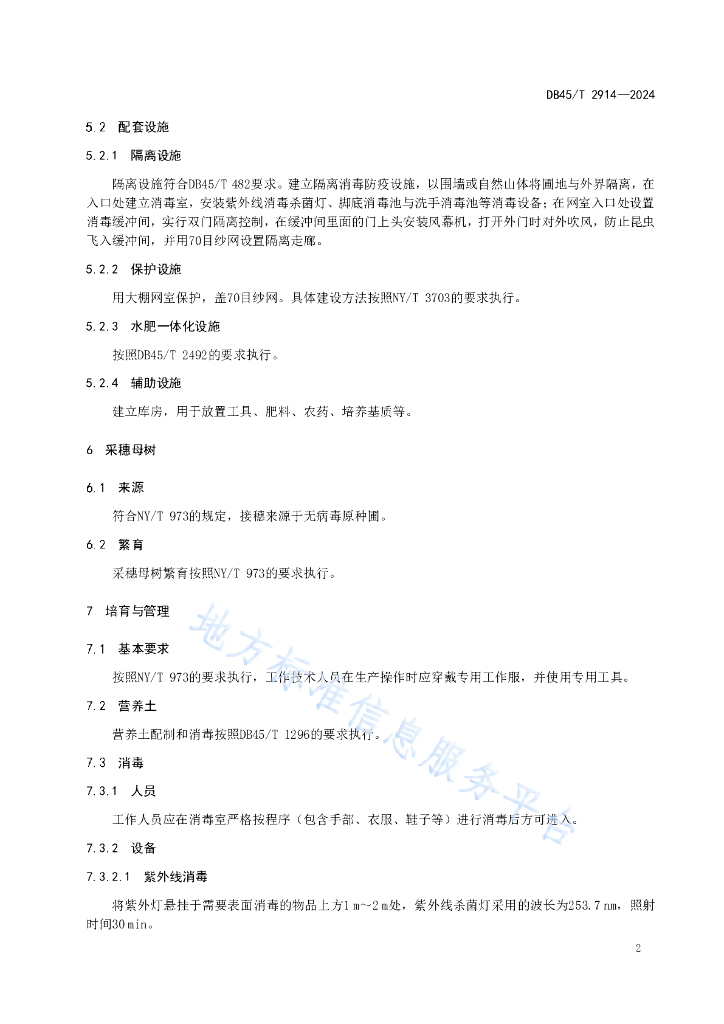 DB45/T 2914—2024

5.2 配套设施

5.2.1 隔离设施

隔离设施符合DB45/T 482要求。建立隔离消毒防疫设施，以围墙或自然山体将圃地与外界隔离，在入口处建立消毒室，安装紫外线消毒杀菌灯、脚底消毒池与洗手消毒池等消毒设备；在网室入口处设置消毒缓冲间，实行双门隔离控制，在缓冲间里面的门上头安装风幕机，打开外门时对外吹风，防止昆虫飞入缓冲间，并用70目纱网设置隔离走廊。

5.2.2 保护设施

用大棚网室保护，盖70目纱网。具体建设方法按照NY/T 3703的要求执行。

5.2.3 水肥一体化设施

按照DB45/T 2492的要求执行。

5.2.4 辅助设施

建立库房，用于放置工具、肥料、农药、培养基质等。

6 采穗母树

6.1 来源

符合NY/T 973的规定，接穗来源于无病毒原种圃。

6.2 繁育

采穗母树繁育按照NY/T 973的要求执行。

7 培育与管理

7.1 基本要求

按照NY/T 973的要求执行，工作技术人员在生产操作时应穿戴专用工作服，并使用专用工具。

7.2 营养土

营养土配制和消毒按照DB45/T 1296的要求执行。

7.3 消毒

7.3.1 人员

工作人员应在消毒室严格按程序（包含手部、衣服、鞋子等）进行消毒后方可进入。

7.3.2 设备

7.3.2.1 紫外线消毒

将紫外灯悬挂于需要表面消毒的物品上方1 m~2 m处，紫外线杀菌灯采用的波长为253.7 nm，照射时间30 min。

地方标准信息服务平台

2